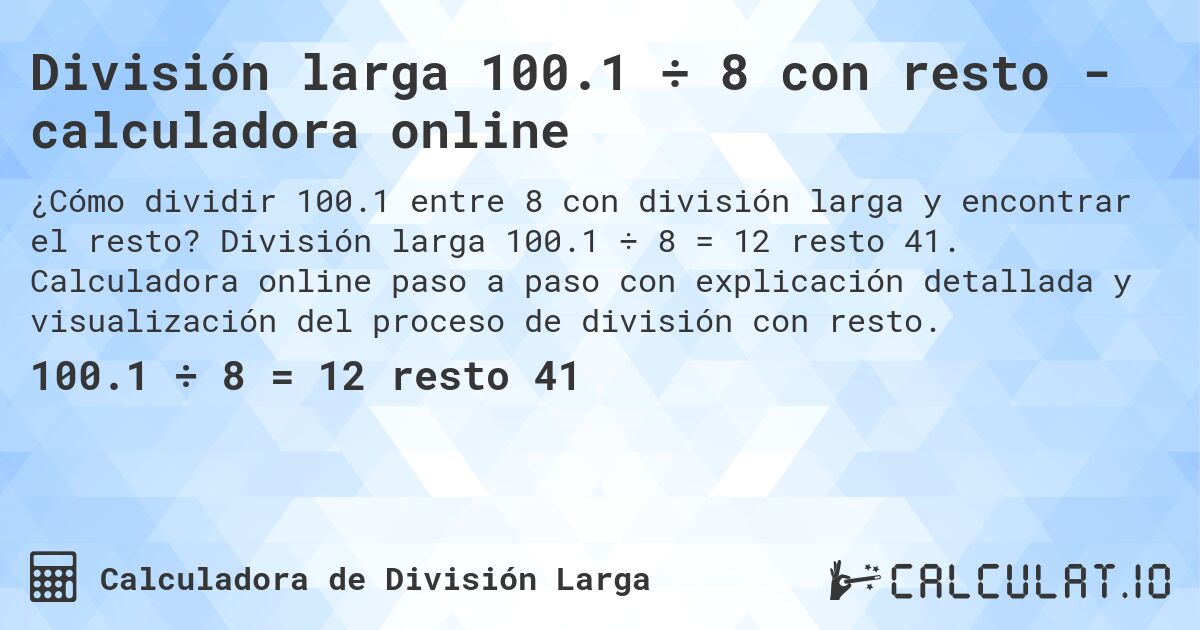 División larga 100.1 ÷ 8 con resto - calculadora online

¿Cómo dividir 100.1 entre 8 con división larga y encontrar el resto? División larga 100.1 ÷ 8 = 12 resto 41. Calculadora online paso a paso con explicación detallada y visualización del proceso de división con resto.

100.1 ÷ 8 = 12 resto 41

Calculadora de División Larga

CALCULAT.IO